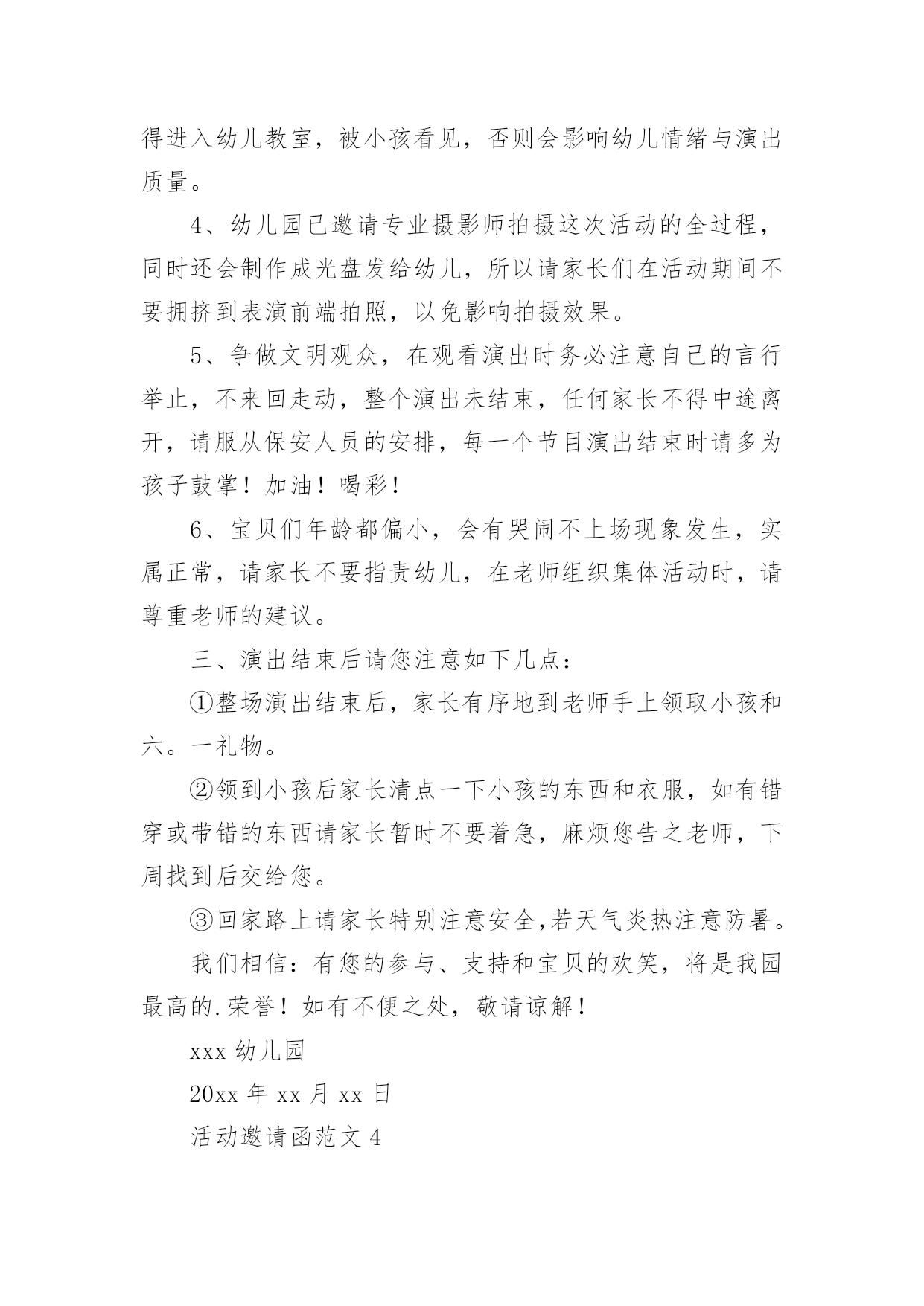 得进入幼儿教室，被小孩看见，否则会影响幼儿情绪与演出质量。

4、幼儿园已邀请专业摄影师拍摄这次活动的全过程，同时还会制作成光盘发给幼儿，所以请家长们在活动期间不要拥挤到表演前端拍照，以免影响拍摄效果。

5、争做文明观众，在观看演出时务必注意自己的言行举止，不来回走动，整个演出未结束，任何家长不得中途离开，请服从保安人员的安排，每一个节目演出结束时请多为孩子鼓掌！加油！喝彩！

6、宝贝们年龄都偏小，会有哭闹不上场现象发生，实属正常，请家长不要指责幼儿，在老师组织集体活动时，请尊重老师的建议。

三、演出结束后请您注意如下几点：

①整场演出结束后，家长有序地到老师手上领取小孩和六。一礼物。

②领到小孩后家长清点一下小孩的东西和衣服，如有错穿或带错的东西请家长暂时不要着急，麻烦您告之老师，下周找到后交给您。

③回家路上请家长特别注意安全,若天气炎热注意防暑。

我们相信：有您的参与、支持和宝贝的欢笑，将是我园最高的.荣誉！如有不便之处，敬请谅解！

xxx 幼儿园

20xx 年 xx 月 xx 日

活动邀请函范文 4